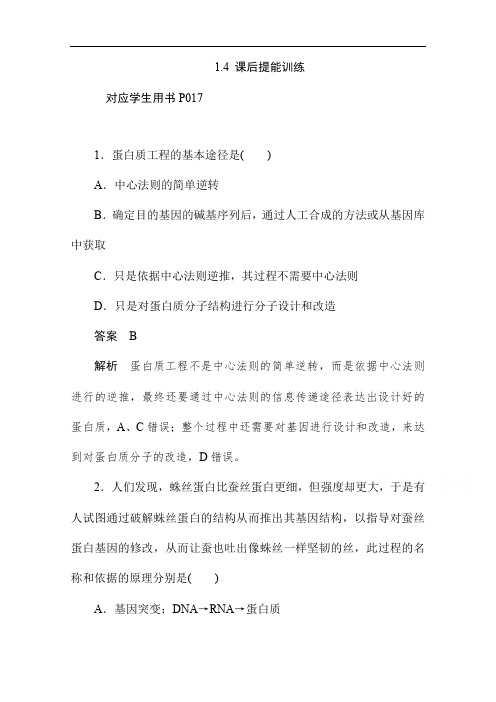 1.4 课后提能训练

对应学生用书 P017

1．蛋白质工程的基本途径是(　　)

A．中心法则的简单逆转

B．确定目的基因的碱基序列后，通过人工合成的方法或从基因库中获取

C．只是依据中心法则逆推，其过程不需要中心法则

D．只是对蛋白质分子结构进行分子设计和改造

答案　B

解析　蛋白质工程不是中心法则的简单逆转，而是依据中心法则进行的逆推，最终还要通过中心法则的信息传递途径表达出设计好的蛋白质，A、C 错误；整个过程中还需要对基因进行设计和改造，来达到对蛋白质分子的改造，D 错误。

2．人们发现，蛛丝蛋白比蚕丝蛋白更细，但强度却更大，于是有人试图通过破解蛛丝蛋白的结构从而推出其基因结构，以指导对蚕丝蛋白基因的修改，从而让蚕也吐出像蛛丝一样坚韧的丝，此过程的名称和依据的原理分别是(　　)

A．基因突变：DNA→RNA→蛋白质